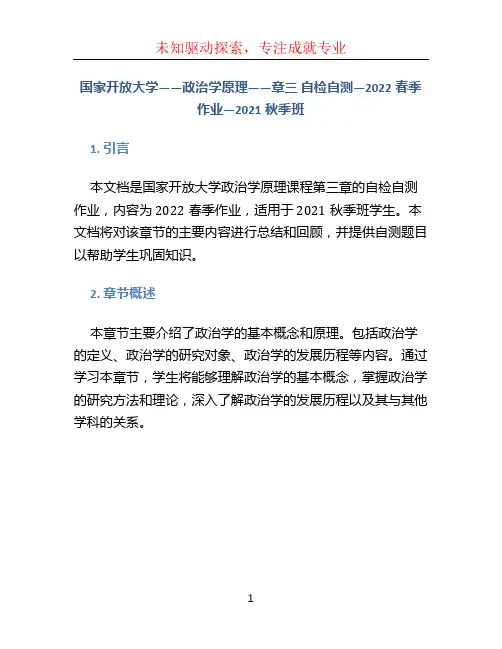 未知驱动探索，专注成就专业

国家开放大学——政治学原理——章三 自检自测—2022 春季作业—2021 秋季班

1. 引言

本文档是国家开放大学政治学原理课程第三章的自检自测作业，内容为 2022 春季作业，适用于 2021 秋季班学生。本文档将对该章节的主要内容进行总结和回顾，并提供自测题目以帮助学生巩固知识。

2. 章节概述

本章节主要介绍了政治学的基本概念和原理。包括政治学的定义、政治学的研究对象、政治学的发展历程等内容。通过学习本章节，学生将能够理解政治学的基本概念，掌握政治学的研究方法和理论，深入了解政治学的发展历程以及其与其他学科的关系。

1